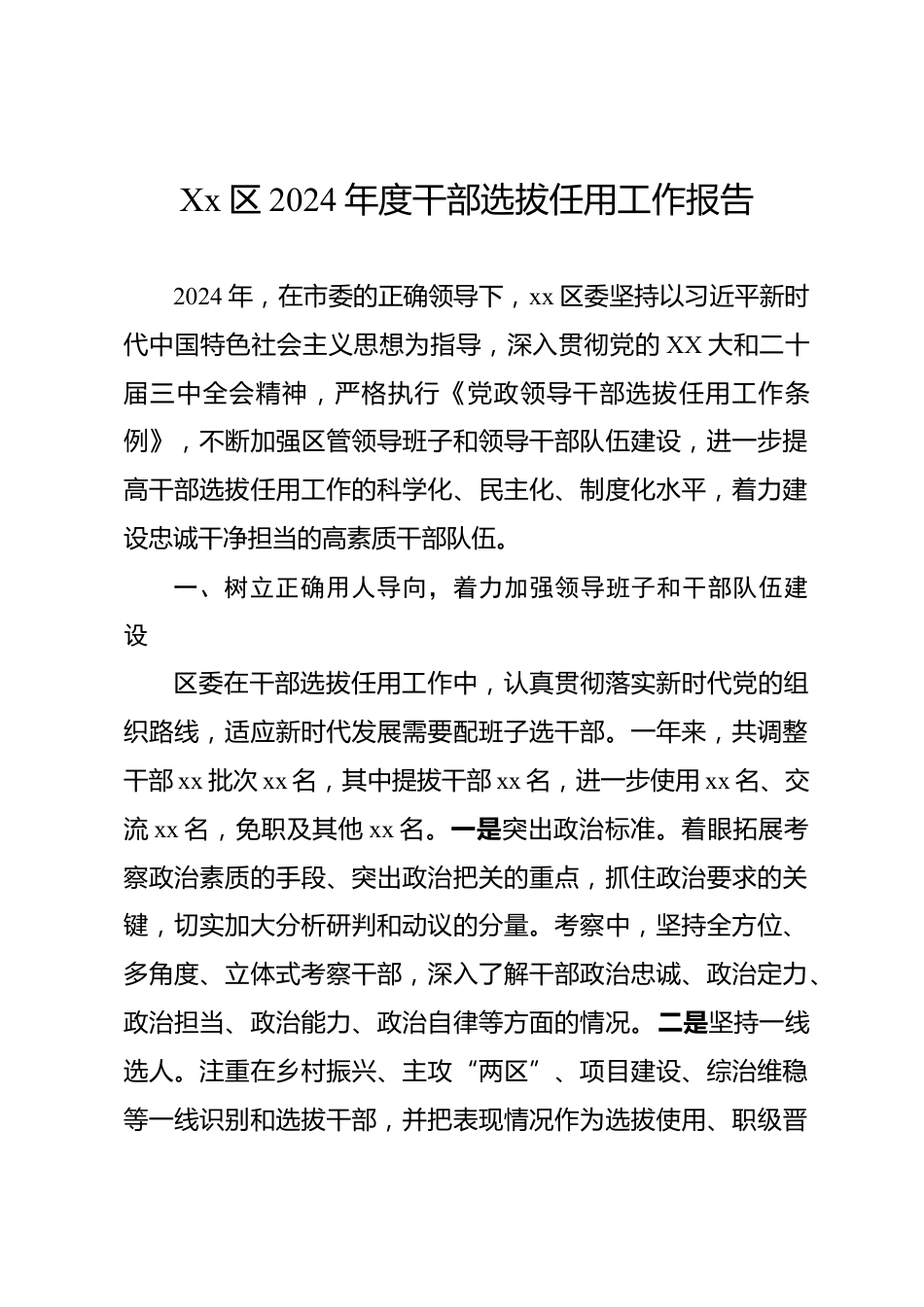 Xx 区 2024 年度干部选拔任用工作报告

2024 年，在市委的正确领导下，xx 区委坚持以习近平新时代中国特色社会主义思想为指导，深入贯彻党的 XX 大和二十届三中全会精神，严格执行《党政领导干部选拔任用工作条例》，不断加强区管领导班子和领导干部队伍建设，进一步提高干部选拔任用工作的科学化、民主化、制度化水平，着力建设忠诚干净担当的高素质干部队伍。

一、树立正确用人导向，着力加强领导班子和干部队伍建设

区委在干部选拔任用工作中，认真贯彻落实新时代党的组织路线，适应新时代发展需要配班子选干部。一年来，共调整干部 xx 批次 xx 名，其中提拔干部 xx 名，进一步使用 xx 名、交流 xx 名，免职及其他 xx 名。一是突出政治标准。着眼拓展考察政治素质的手段、突出政治把关的重点，抓住政治要求的关键，切实加大分析研判和动议的分量。考察中，坚持全方位、多角度、立体式考察干部，深入了解干部政治忠诚、政治定力、政治担当、政治能力、政治自律等方面的情况。二是坚持一线选人。注重在乡村振兴、主攻“两区”、项目建设、综治维稳等一线识别和选拔干部，并把表现情况作为选拔使用、职级晋